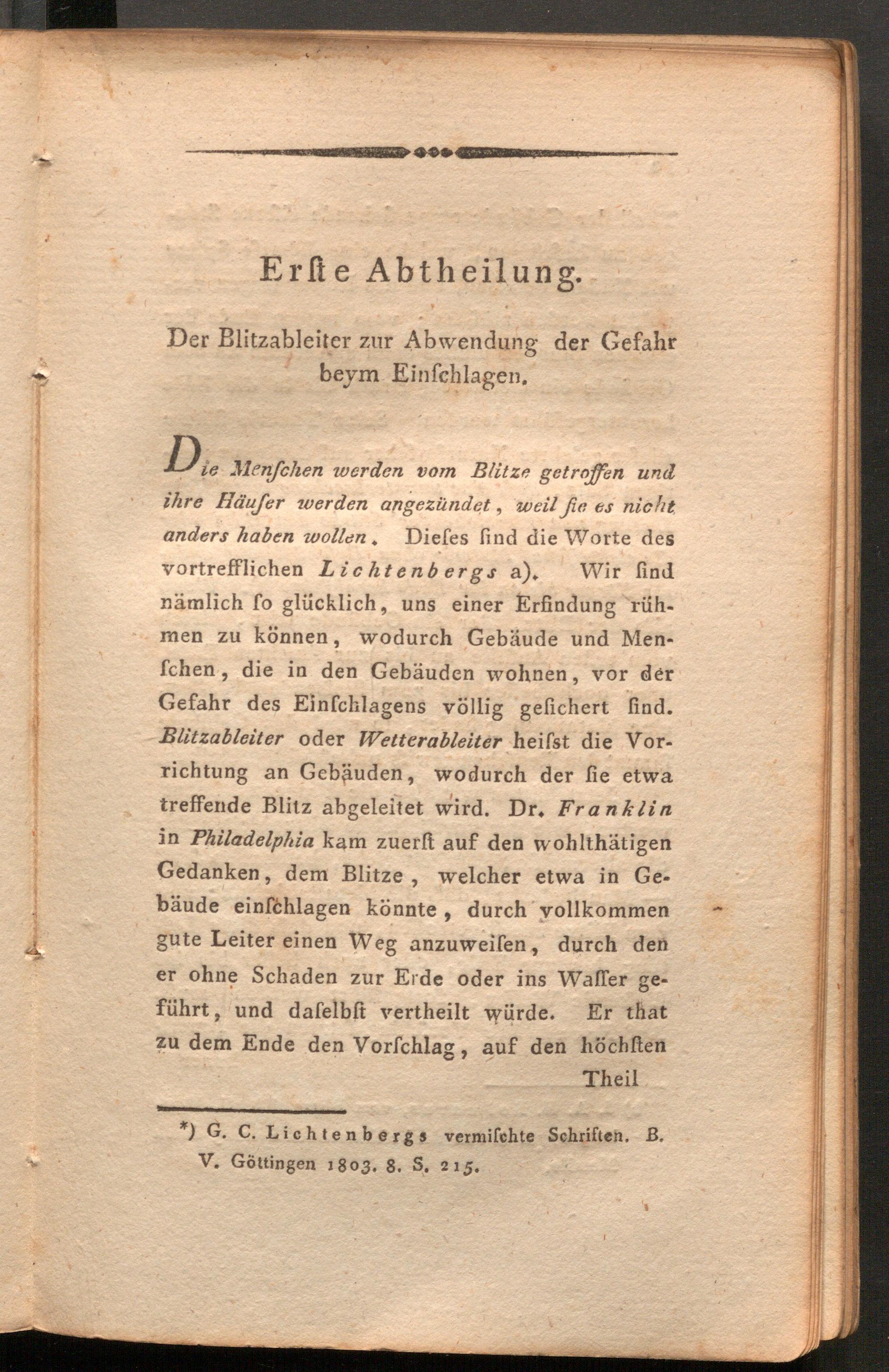 Erſte Abtheilung.

Der Blitzableiter zur Abwendung der Gefahr beym Einſchlagen.

Die Menſchen werden vom Blitze getroffen und ihre Häuſer werden angezündet, weil ſie es nicht anders haben wollen. Dieſes ſind die Worte des vortrefflichen Lichtenbergs a). Wir ſind nämlich ſo glücklich, uns einer Erfindung rühmen zu können, wodurch Gebäude und Menſchen, die in den Gebäuden wohnen, vor der Gefahr des Einſchlagens völlig geſichert ſind. Blitzableiter oder Wetterableiter heiſst die Vorrichtung an Gebäuden, wodurch der ſie etwa treffende Blitz abgeleitet wird. Dr. Franklin in Philadelphia kam zuerſt auf den wohlthätigen Gedanken, dem Blitze, welcher etwa in Gebäude einſchlagen könnte, durch vollkommen gute Leiter einen Weg anzuweiſen, durch den er ohne Schaden zur Erde oder ins Waſſer geführt, und daſelbſt vertheilt würde. Er that zu dem Ende den Vorſchlag, auf den höchſten

Theil

*) G. C. Lichtenbergs vermiſchte Schriften. B. V. Göttingen 1803. 8. S. 215.